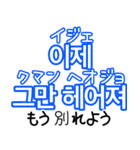 イジェ
이제
クマン ヘオジョ
그만 헤어져
もう別れよう